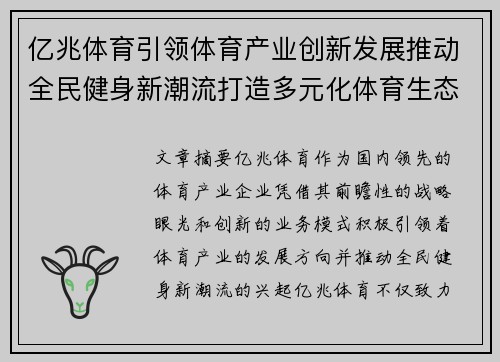 亿兆体育引领体育产业创新发展推动全民健身新潮流打造多元化体育生态

文章摘要亿兆体育作为国内领先的体育产业企业凭借其前瞻性的战略眼光和创新的业务模式积极引领着体育产业的发展方向并推动全民健身新潮流的兴起亿兆体育不仅致力